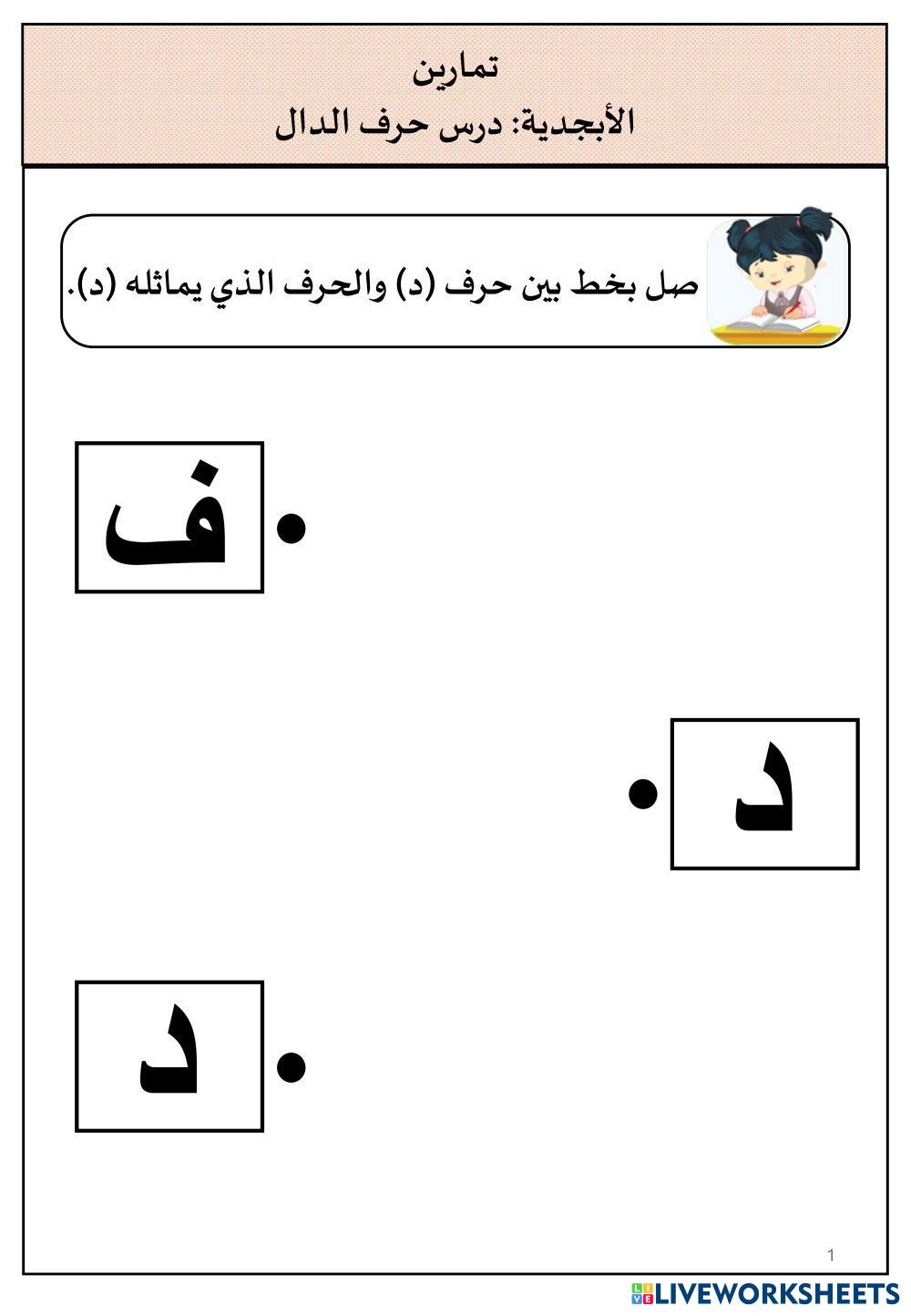 تمارين
الأبجدية: درس حرف الدال

صل بخط بين حرف (د) والحرف الذي يماثله (د).

ف

د

د

1

LIVEWORKSHEETS